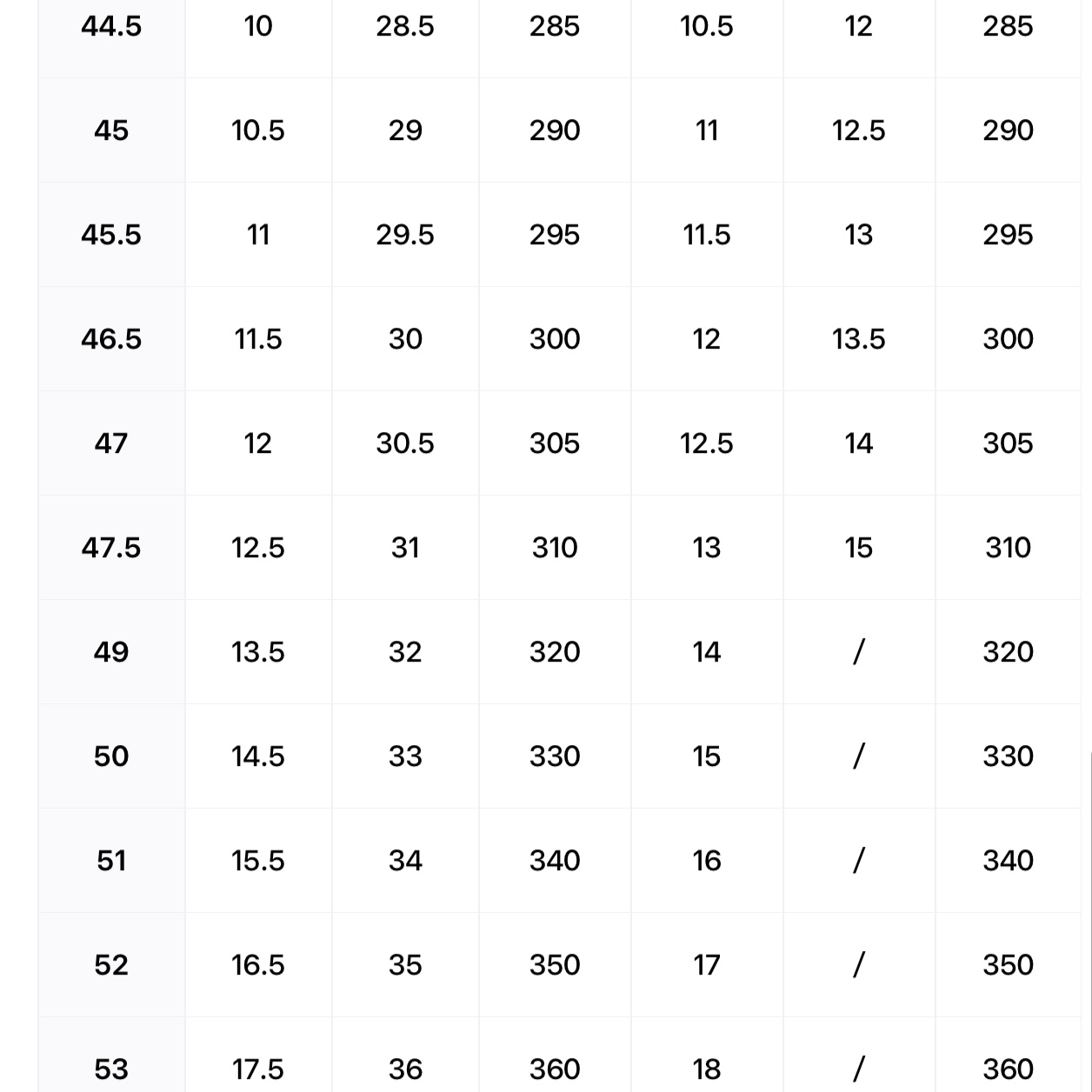 | 44.5 | 10 | 28.5 | 285 | 10.5 | 12 | 285 |
|---|---|---|---|---|---|---|
| 45 | 10.5 | 29 | 290 | 11 | 12.5 | 290 |
| 45.5 | 11 | 29.5 | 295 | 11.5 | 13 | 295 |
| 46.5 | 11.5 | 30 | 300 | 12 | 13.5 | 300 |
| 47 | 12 | 30.5 | 305 | 12.5 | 14 | 305 |
| 47.5 | 12.5 | 31 | 310 | 13 | 15 | 310 |
| 49 | 13.5 | 32 | 320 | 14 | / | 320 |
| 50 | 14.5 | 33 | 330 | 15 | / | 330 |
| 51 | 15.5 | 34 | 340 | 16 | / | 340 |
| 52 | 16.5 | 35 | 350 | 17 | / | 350 |
| 53 | 17.5 | 36 | 360 | 18 | / | 360 |